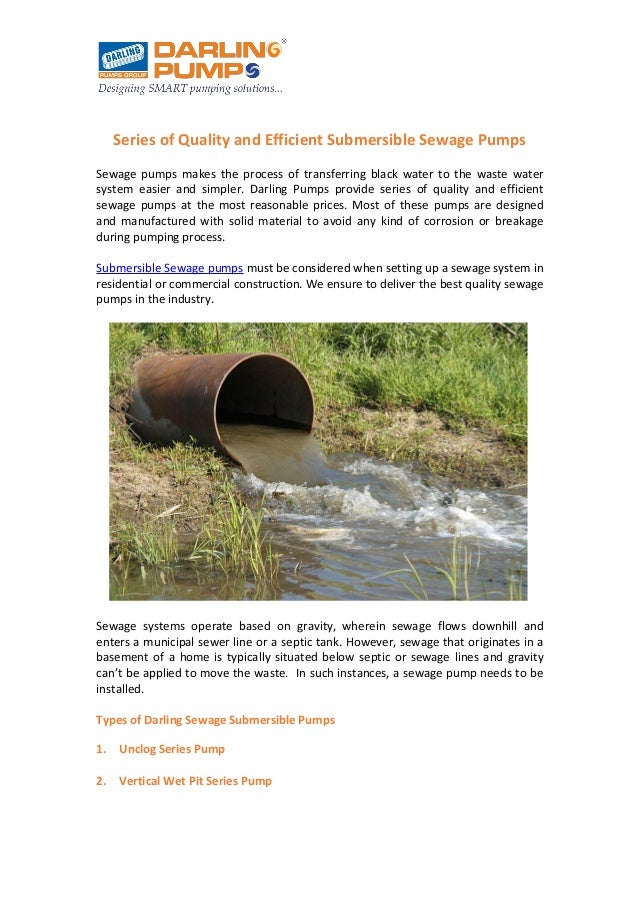 DARLING PUMPS GROUP
DARLING® PUMPS
Designing SMART pumping solutions...

Series of Quality and Efficient Submersible Sewage Pumps

Sewage pumps makes the process of transferring black water to the waste water system easier and simpler. Darling Pumps provide series of quality and efficient sewage pumps at the most reasonable prices. Most of these pumps are designed and manufactured with solid material to avoid any kind of corrosion or breakage during pumping process.

Submersible Sewage pumps must be considered when setting up a sewage system in residential or commercial construction. We ensure to deliver the best quality sewage pumps in the industry.

Sewage systems operate based on gravity, wherein sewage flows downhill and enters a municipal sewer line or a septic tank. However, sewage that originates in a basement of a home is typically situated below septic or sewage lines and gravity can't be applied to move the waste. In such instances, a sewage pump needs to be installed.

Types of Darling Sewage Submersible Pumps

1. Unclog Series Pump

2. Vertical Wet Pit Series Pump